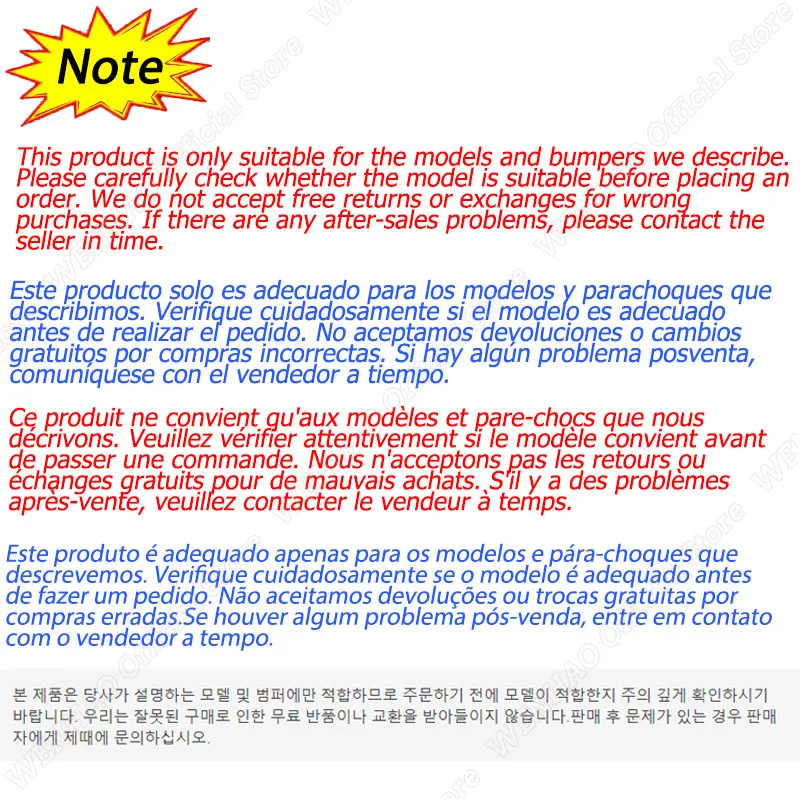 Note

This product is only suitable for the models and bumpers we describe. Please carefully check whether the model is suitable before placing an order. We do not accept free returns or exchanges for wrong purchases. If there are any after-sales problems, please contact the seller in time.

Este producto solo es adecuado para los modelos y parachoques que describimos. Verifique cuidadosamente si el modelo es adecuado antes de realizar el pedido. No aceptamos devoluciones o cambios gratuitos por compras incorrectas. Si hay algún problema posventa, comuníquese con el vendedor a tiempo.

Ce produit ne convient qu'aux modèles et pare-chocs que nous décrivons. Veuillez vérifier attentivement si le modèle convient avant de passer une commande. Nous n'acceptons pas les retours ou échanges gratuits pour de mauvais achats. S'il y a des problèmes après-vente, veuillez contacter le vendeur à temps.

Este produto é adequado apenas para os modelos e pára-choques que descrevemos. Verifique cuidadosamente se o modelo é adequado antes de fazer um pedido. Não aceitamos devoluções ou trocas gratuitas por compras erradas.Se houver algum problema pós-venda, entre em contato com o vendedor a tempo.

본 제품은 당사가 설명하는 모델 및 범퍼에만 적합하므로 주문하기 전에 모델이 적합한지 주의 깊게 확인하시기 바랍니다. 우리는 잘못된 구매로 인한 무료 반품이나 교환을 받아들이지 않습니다.판매 후 문제가 있는 경우 판매자에게 제때에 문의하십시오.

WENHAO Official Store